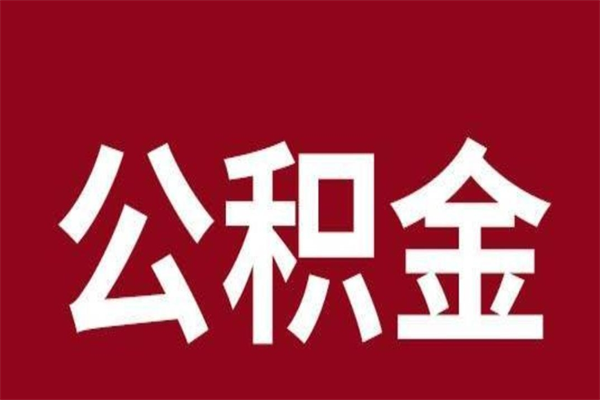 公积金